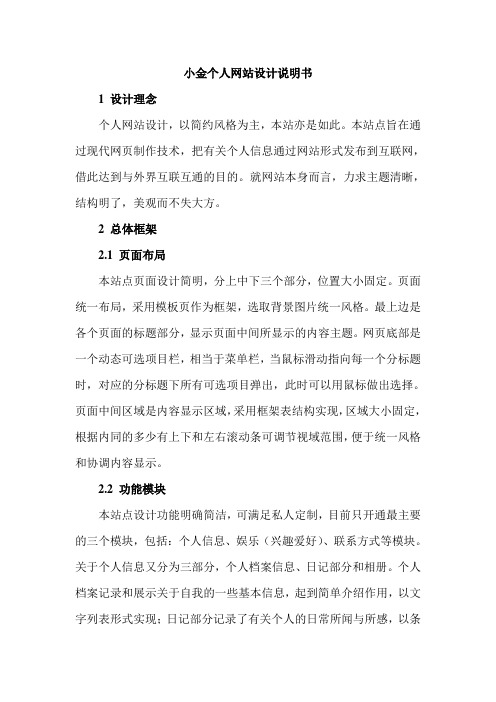 小金个人网站设计说明书

1 设计理念

个人网站设计，以简约风格为主，本站亦是如此。本站点旨在通过现代网页制作技术，把有关个人信息通过网站形式发布到互联网，借此达到与外界互联互通的目的。就网站本身而言，力求主题清晰，结构明了，美观而不失大方。

2 总体框架

2.1 页面布局

本站点页面设计简明，分上中下三个部分，位置大小固定。页面统一布局，采用模板页作为框架，选取背景图片统一风格。最上边是各个页面的标题部分，显示页面中间所显示的内容主题。网页底部是一个动态可选项目栏，相当于菜单栏，当鼠标滑动指向每一个分标题时，对应的分标题下所有可选项目弹出，此时可以用鼠标做出选择。页面中间区域是内容显示区域，采用框架表结构实现，区域大小固定，根据内同的多少有上下和左右滚动条可调节视域范围，便于统一风格和协调内容显示。

2.2 功能模块

本站点设计功能明确简洁，可满足私人定制，目前只开通最主要的三个模块，包括：个人信息、娱乐（兴趣爱好）、联系方式等模块。关于个人信息又分为三部分，个人档案信息、日记部分和相册。个人档案记录和展示关于自我的一些基本信息，起到简单介绍作用，以文字列表形式实现；日记部分记录了有关个人的日常所闻与所感，以条